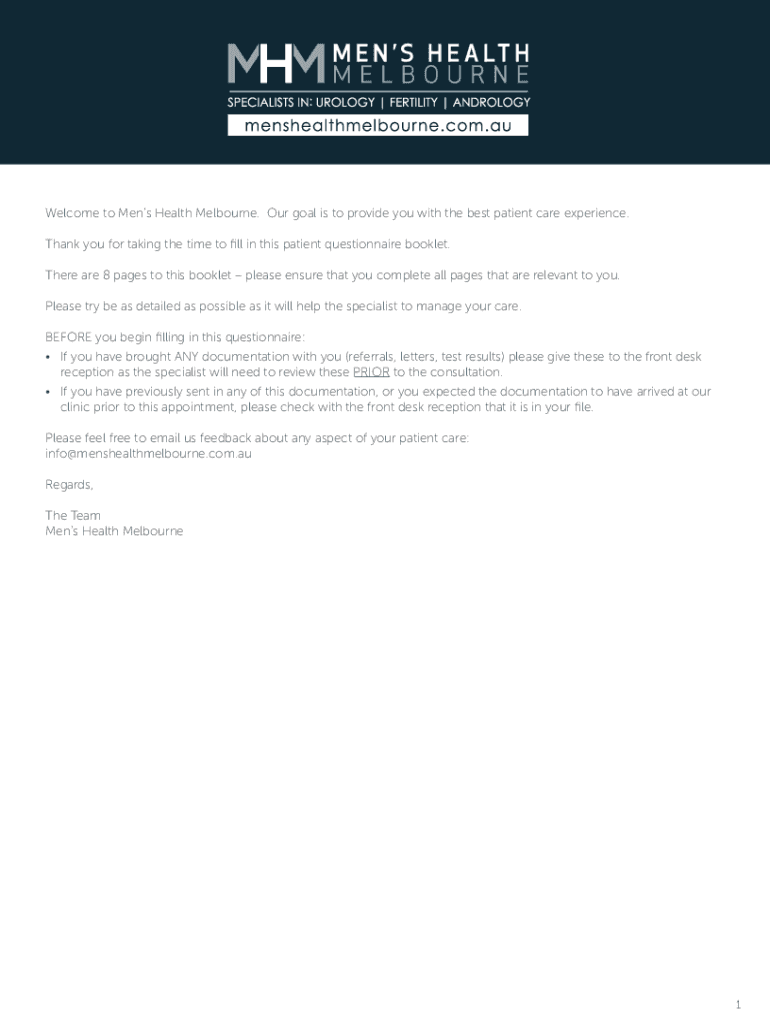 MHM MEN'S HEALTH MELBOURNE

SPECIALISTS IN: UROLOGY | FERTILITY | ANDROLOGY

menshealthmelbourne.com.au

Welcome to Men's Health Melbourne. Our goal is to provide you with the best patient care experience.

Thank you for taking the time to fill in this patient questionnaire booklet.

There are 8 pages to this booklet – please ensure that you complete all pages that are relevant to you.

Please try be as detailed as possible as it will help the specialist to manage your care.

BEFORE you begin filling in this questionnaire:
• If you have brought ANY documentation with you (referrals, letters, test results) please give these to the front desk reception as the specialist will need to review these PRIOR to the consultation.
• If you have previously sent in any of this documentation, or you expected the documentation to have arrived at our clinic prior to this appointment, please check with the front desk reception that it is in your file.

Please feel free to email us feedback about any aspect of your patient care:
info@menshealthmelbourne.com.au

Regards,

The Team
Men's Health Melbourne

1